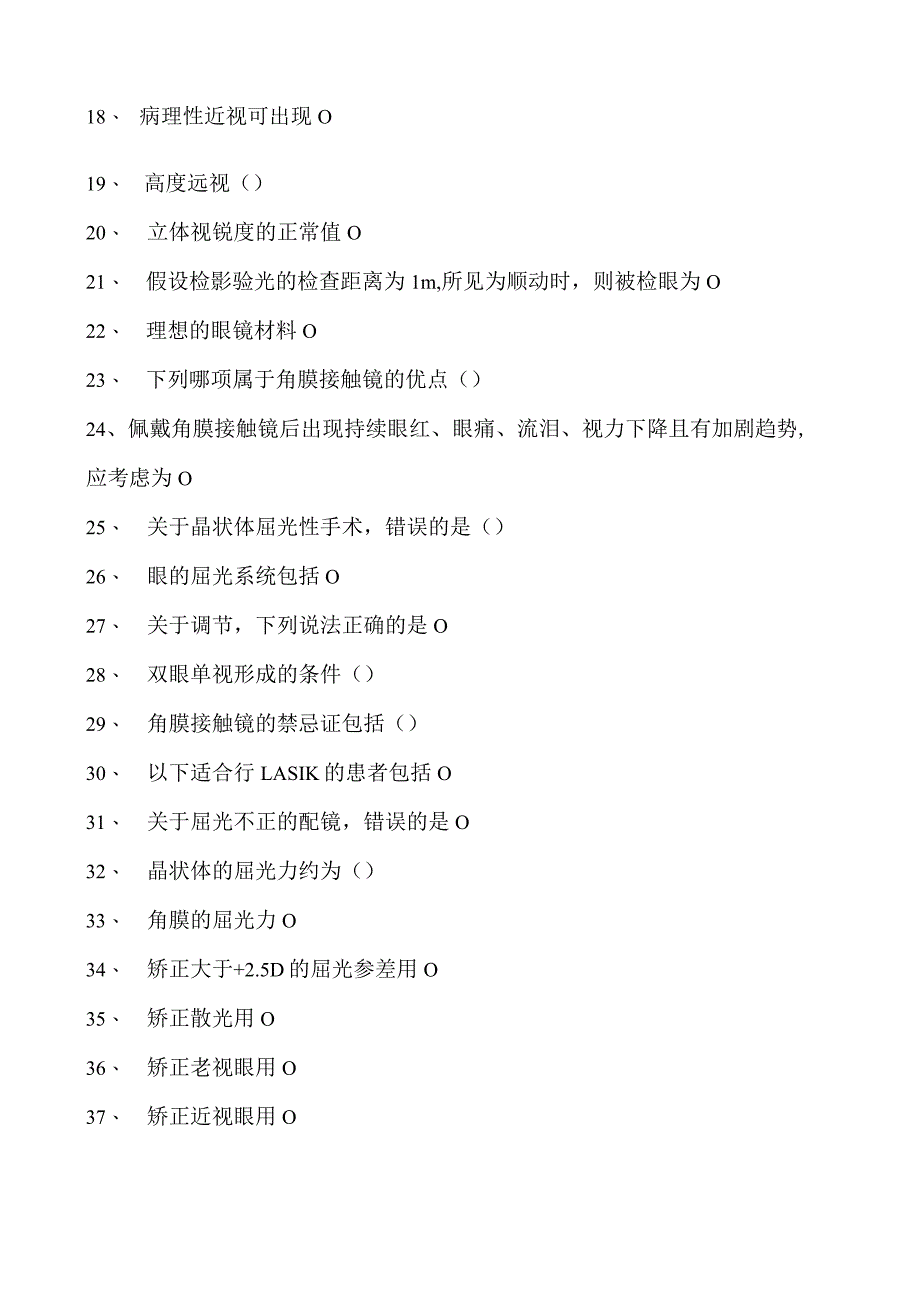 18、 病理性近视可出现 O

19、 高度远视（）

20、 立体视锐度的正常值 O

21、 假设检影验光的检查距离为 1m,所见为顺动时，则被检眼为 O

22、 理想的眼镜材料 O

23、 下列哪项属于角膜接触镜的优点（）

24、佩戴角膜接触镜后出现持续眼红、眼痛、流泪、视力下降且有加剧趋势，应考虑为 O

25、 关于晶状体屈光性手术，错误的是（）

26、 眼的屈光系统包括 O

27、 关于调节，下列说法正确的是 O

28、 双眼单视形成的条件（）

29、 角膜接触镜的禁忌证包括（）

30、 以下适合行 LASIK 的患者包括 O

31、 关于屈光不正的配镜，错误的是 O

32、 晶状体的屈光力约为（）

33、 角膜的屈光力 O

34、 矫正大于+2.5D 的屈光参差用 O

35、 矫正散光用 O

36、 矫正老视眼用 O

37、 矫正近视眼用 O